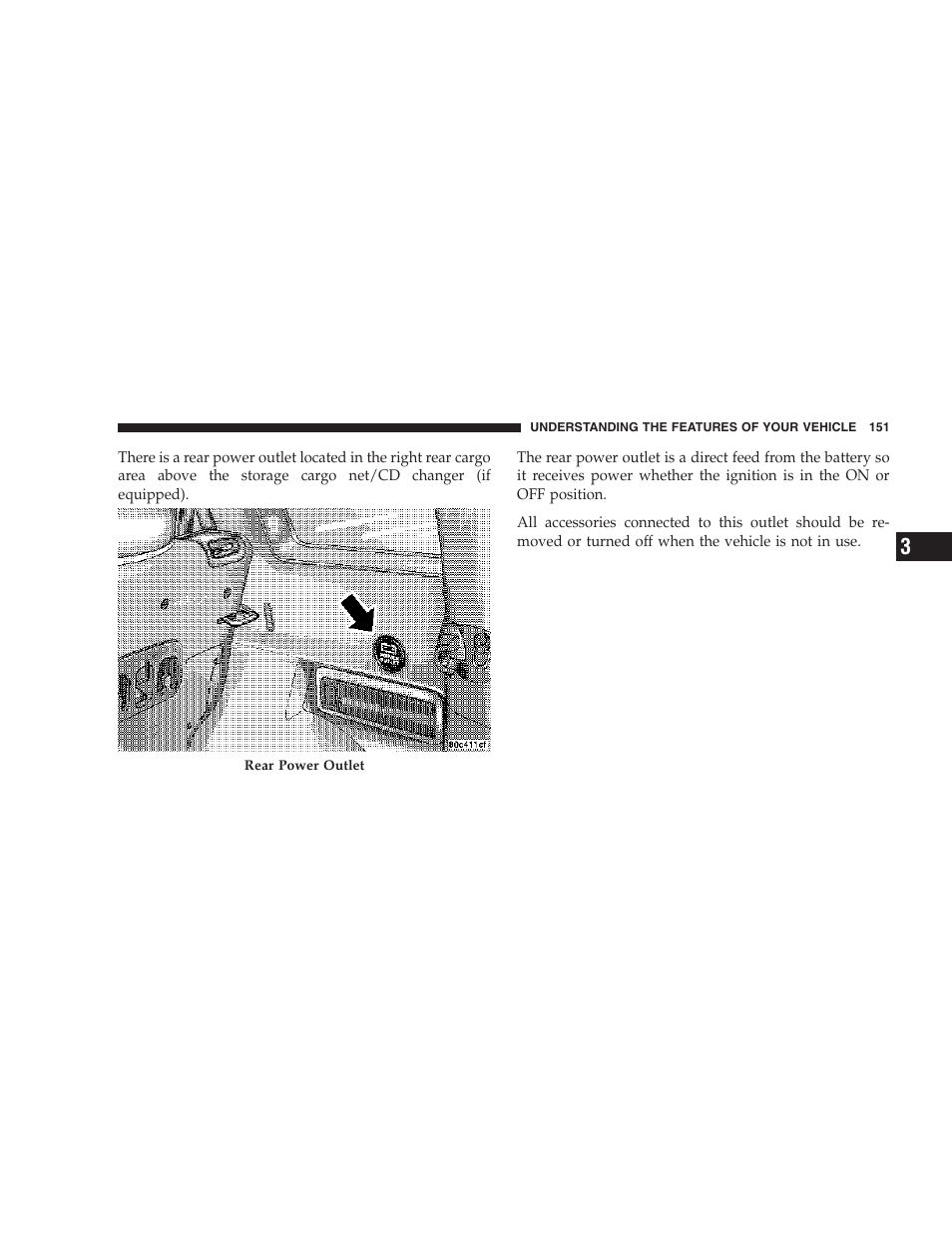 UNDERSTANDING THE FEATURES OF YOUR VEHICLE 151

There is a rear power outlet located in the right rear cargo area above the storage cargo net/CD changer (if equipped).

80c411cf

Rear Power Outlet

The rear power outlet is a direct feed from the battery so it receives power whether the ignition is in the ON or OFF position.

All accessories connected to this outlet should be removed or turned off when the vehicle is not in use.

3